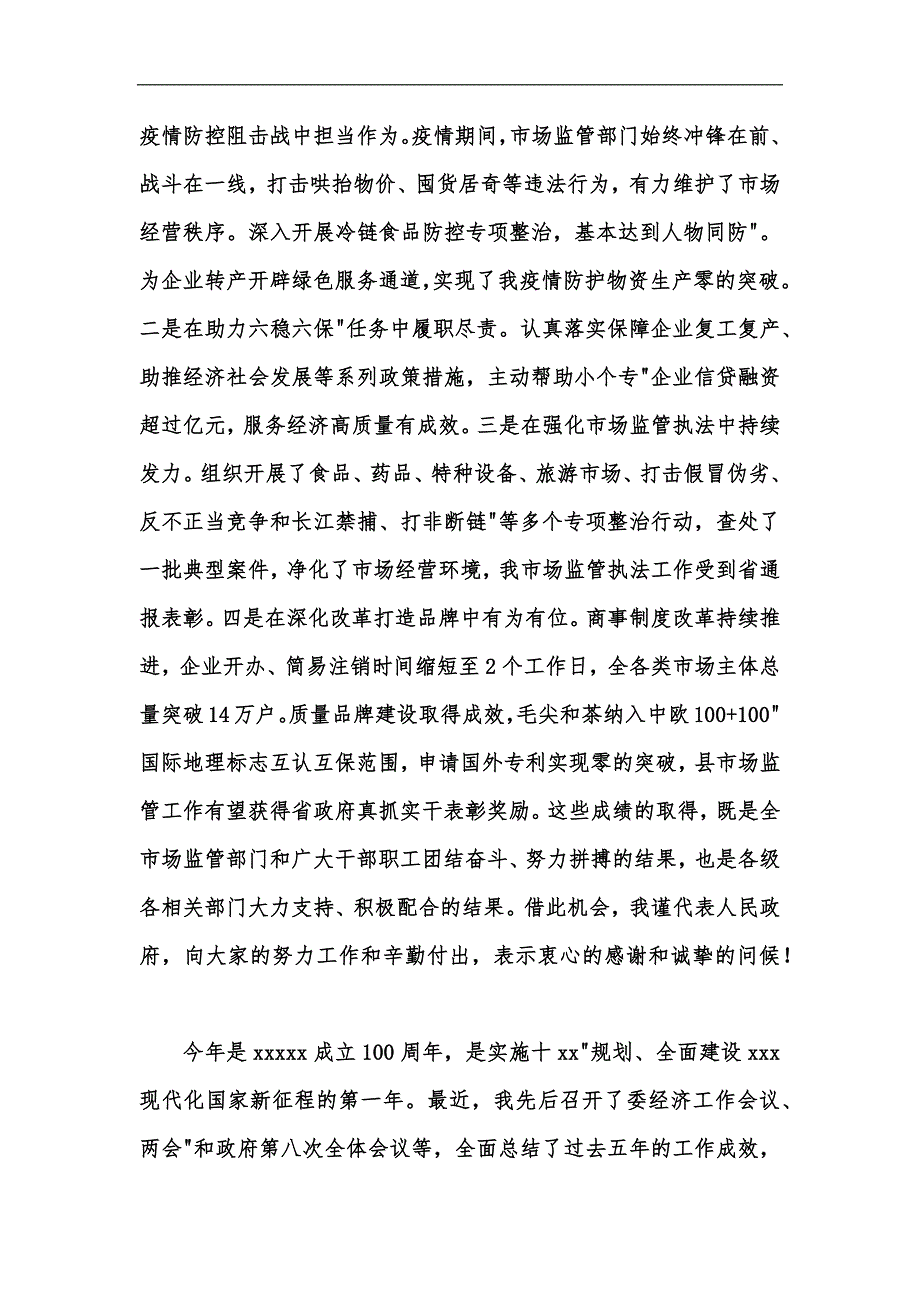 疫情防控阻击战中担当作为。疫情期间，市场监管部门始终冲锋在前、战斗在一线，打击哄抬物价、囤货居奇等违法行为，有力维护了市场经营秩序。深入开展冷链食品防控专项整治，基本达到人物同防"。为企业转产开辟绿色服务通道，实现了我疫情防护物资生产零的突破。二是在助力六稳六保"任务中履职尽责。认真落实保障企业复工复产、助推经济社会发展等系列政策措施，主动帮助小个专"企业信贷融资超过亿元，服务经济高质量有成效。三是在强化市场监管执法中持续发力。组织开展了食品、药品、特种设备、旅游市场、打击假冒伪劣、反不正当竞争和长江禁捕、打非断链"等多个专项整治行动，查处了一批典型案件，净化了市场经营环境，我市场监管执法工作受到省通报表彰。四是在深化改革打造品牌中有为有位。商事制度改革持续推进，企业开办、简易注销时间缩短至2个工作日，全各类市场主体总量突破14万户。质量品牌建设取得成效，毛尖和茶纳入中欧100+100"国际地理标志互认互保范围，申请国外专利实现零的突破，县市场监管工作有望获得省政府真抓实干表彰奖励。这些成绩的取得，既是全市场监管部门和广大干部职工团结奋斗、努力拼搏的结果，也是各级各相关部门大力支持、积极配合的结果。借此机会，我谨代表人民政府，向大家的努力工作和辛勤付出，表示衷心的感谢和诚挚的问候！

今年是xxxxx成立100周年，是实施十xx"规划、全面建设xxx现代化国家新征程的第一年。最近，我先后召开了委经济工作会议、两会"和政府第八次全体会议等，全面总结了过去五年的工作成效，